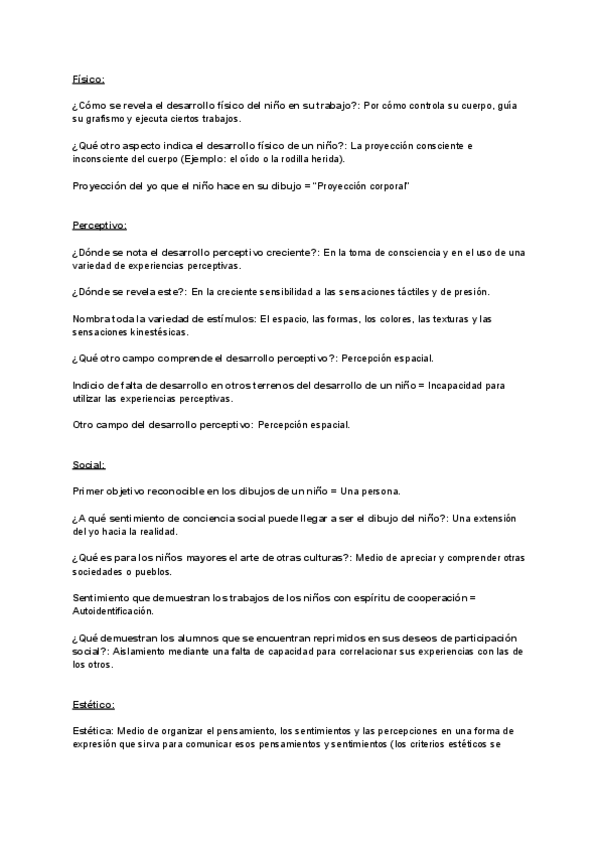 Físico:

¿Cómo se revela el desarrollo físico del niño en su trabajo?: Por cómo controla su cuerpo, guía su grafismo y ejecuta ciertos trabajos.

¿Qué otro aspecto indica el desarrollo físico de un niño?: La proyección consciente e inconsciente del cuerpo (Ejemplo: el oído o la rodilla herida).

Proyección del yo que el niño hace en su dibujo = "Proyección corporal"

Perceptivo:

¿Dónde se nota el desarrollo perceptivo creciente?: En la toma de consciencia y en el uso de una variedad de experiencias perceptivas.

¿Dónde se revela este?: En la creciente sensibilidad a las sensaciones táctiles y de presión.

Nombra toda la variedad de estímulos: El espacio, las formas, los colores, las texturas y las sensaciones kinestésicas.

¿Qué otro campo comprende el desarrollo perceptivo?: Percepción espacial.

Indicio de falta de desarrollo en otros terrenos del desarrollo de un niño = Incapacidad para utilizar las experiencias perceptivas.

Otro campo del desarrollo perceptivo: Percepción espacial.

Social:

Primer objetivo reconocible en los dibujos de un niño = Una persona.

¿A qué sentimiento de conciencia social puede llegar a ser el dibujo del niño?: Una extensión del yo hacia la realidad.

¿Qué es para los niños mayores el arte de otras culturas?: Medio de apreciar y comprender otras sociedades o pueblos.

Sentimiento que demuestran los trabajos de los niños con espíritu de cooperación = Autoidentificación.

¿Qué demuestran los alumnos que se encuentran reprimidos en sus deseos de participación social?: Aislamiento mediante una falta de capacidad para correlacionar sus experiencias con las de los otros.

Estético:

Estética: Medio de organizar el pensamiento, los sentimientos y las percepciones en una forma de expresión que sirva para comunicar esos pensamientos y sentimientos (los criterios estéticos se